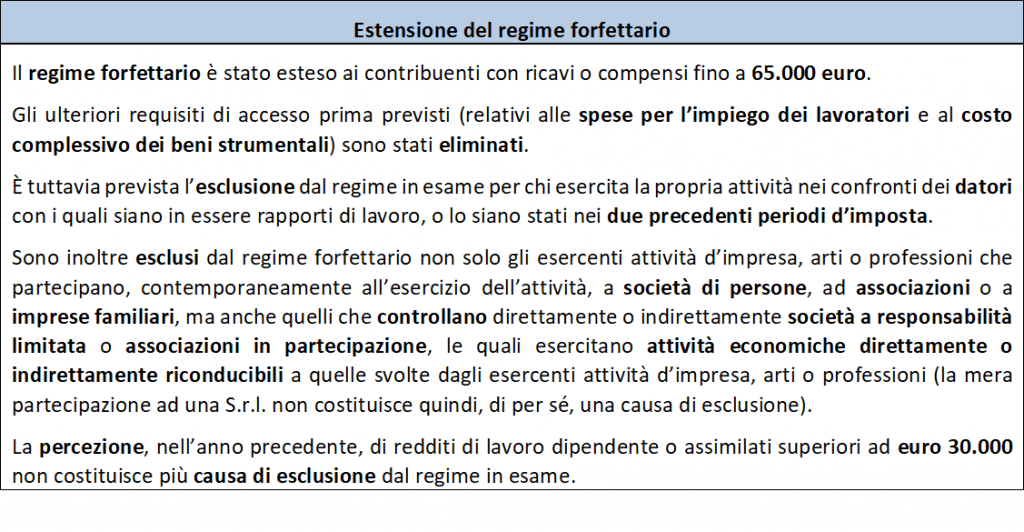 Estensione del regime forfettario

Il regime forfettario è stato esteso ai contribuenti con ricavi o compensi fino a 65.000 euro.

Gli ulteriori requisiti di accesso prima previsti (relativi alle spese per l'impiego dei lavoratori e al costo complessivo dei beni strumentali) sono stati eliminati.

È tuttavia prevista l'esclusione dal regime in esame per chi esercita la propria attività nei confronti dei datori con i quali siano in essere rapporti di lavoro, o lo siano stati nei due precedenti periodi d'imposta.

Sono inoltre esclusi dal regime forfettario non solo gli esercenti attività d'impresa, arti o professioni che partecipano, contemporaneamente all'esercizio dell'attività, a società di persone, ad associazioni o a imprese familiari, ma anche quelli che controllano direttamente o indirettamente società a responsabilità limitata o associazioni in partecipazione, le quali esercitano attività economiche direttamente o indirettamente riconducibili a quelle svolte dagli esercenti attività d'impresa, arti o professioni (la mera partecipazione ad una S.r.l. non costituisce quindi, di per sé, una causa di esclusione).

La percezione, nell'anno precedente, di redditi di lavoro dipendente o assimilati superiori ad euro 30.000 non costituisce più causa di esclusione dal regime in esame.